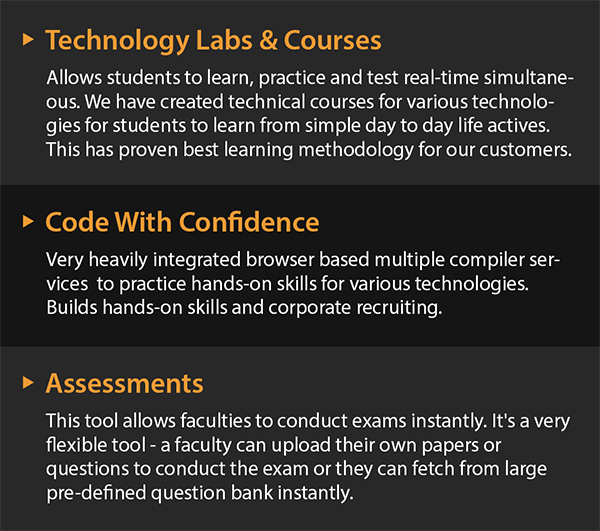 ▸ Technology Labs & Courses

Allows students to learn, practice and test real-time simultaneous. We have created technical courses for various technologies for students to learn from simple day to day life actives. This has proven best learning methodology for our customers.

▸ Code With Confidence

Very heavily integrated browser based multiple compiler services to practice hands-on skills for various technologies. Builds hands-on skills and corporate recruiting.

▸ Assessments

This tool allows faculties to conduct exams instantly. It's a very flexible tool - a faculty can upload their own papers or questions to conduct the exam or they can fetch from large pre-defined question bank instantly.